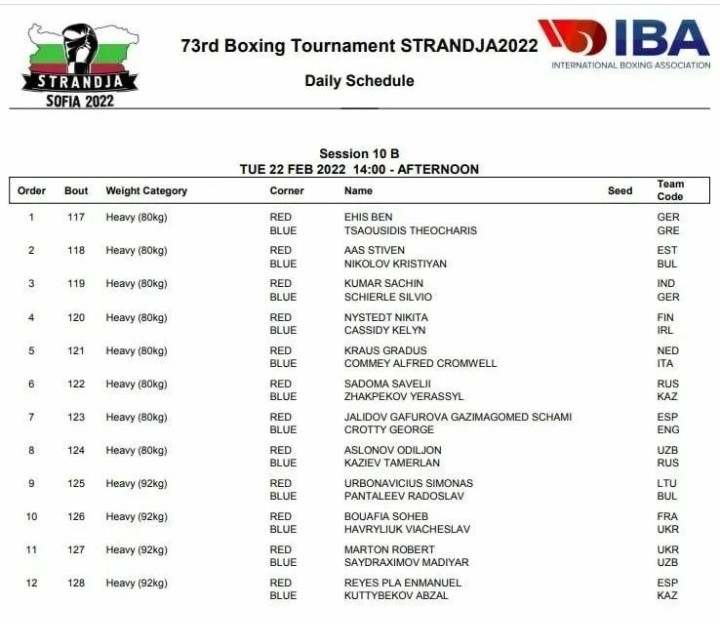 STRANDJA
SOFIA 2022

73rd Boxing Tournament STRANDJA2022

Daily Schedule

IBA
INTERNATIONAL BOXING ASSOCIATION

Session 10 B
TUE 22 FEB 2022 14:00 - AFTERNOON

| Order | Bout | Weight Category | Corner | Name | Seed | Team Code |
|---|---|---|---|---|---|---|
| 1 | 117 | Heavy (80kg) | RED | EHIS BEN | | GER |
| | | | BLUE | TSAOUSIDIS THEOCHARIS | | GRE |
| 2 | 118 | Heavy (80kg) | RED | AAS STIVEN | | EST |
| | | | BLUE | NIKOLOV KRISTIYAN | | BUL |
| 3 | 119 | Heavy (80kg) | RED | KUMAR SACHIN | | IND |
| | | | BLUE | SCHIERLE SILVIO | | GER |
| 4 | 120 | Heavy (80kg) | RED | NYSTEDT NIKITA | | FIN |
| | | | BLUE | CASSIDY KELYN | | IRL |
| 5 | 121 | Heavy (80kg) | RED | KRAUS GRADUS | | NED |
| | | | BLUE | COMMEY ALFRED CROMWELL | | ITA |
| 6 | 122 | Heavy (80kg) | RED | SADOMA SAVELII | | RUS |
| | | | BLUE | ZHAKPEKOV YERASSYL | | KAZ |
| 7 | 123 | Heavy (80kg) | RED | JALIDOV GAFUROVA GAZIMAGOMED SCHAMI | | ESP |
| | | | BLUE | CROTTY GEORGE | | ENG |
| 8 | 124 | Heavy (80kg) | RED | ASLONOV ODILJON | | UZB |
| | | | BLUE | KAZIEV TAMERLAN | | RUS |
| 9 | 125 | Heavy (92kg) | RED | URBONAVICIUS SIMONAS | | LTU |
| | | | BLUE | PANTALEEV RADOSLAV | | BUL |
| 10 | 126 | Heavy (92kg) | RED | BOUAFIA SOHEB | | FRA |
| | | | BLUE | HAVRYLIUK VIACHESLAV | | UKR |
| 11 | 127 | Heavy (92kg) | RED | MARTON ROBERT | | UKR |
| | | | BLUE | SAYDRAXIMOV MADIYAR | | UZB |
| 12 | 128 | Heavy (92kg) | RED | REYES PLA ENMANUEL | | ESP |
| | | | BLUE | KUTTYBEKOV ABZAL | | KAZ |